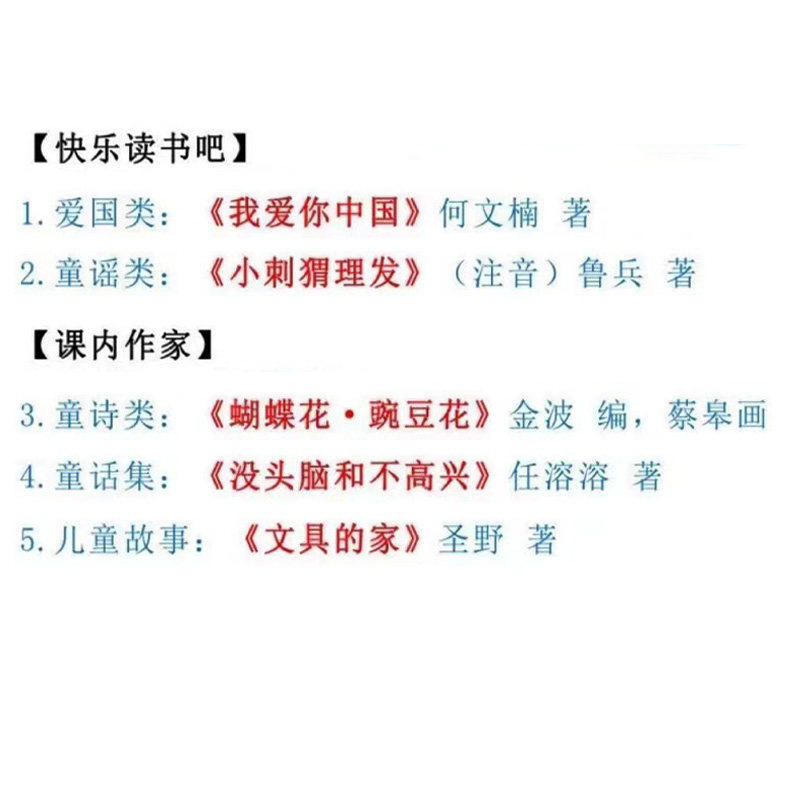 【快乐读书吧】

1.爱国类：《我爱你中国》何文楠 著

2.童谣类：《小刺猬理发》（注音）鲁兵 著

【课内作家】

3.童诗类：《蝴蝶花·豌豆花》金波 编，蔡皋画

4.童话集：《没头脑和不高兴》任溶溶 著

5.儿童故事：《文具的家》圣野 著